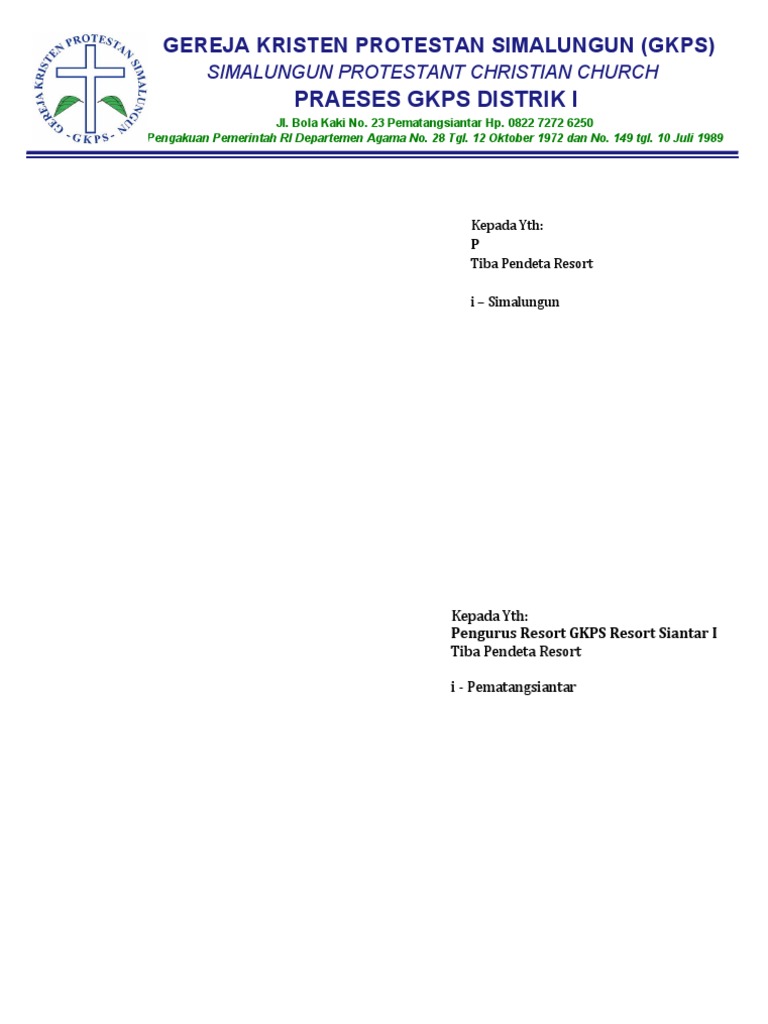 GEREJA KRISTEN PROTESTAN SIMALUNGUN
- GKPS -

GEREJA KRISTEN PROTESTAN SIMALUNGUN (GKPS)
SIMALUNGUN PROTESTANT CHRISTIAN CHURCH
PRAESES GKPS DISTRIK I
Jl. Bola Kaki No. 23 Pematangsiantar Hp. 0822 7272 6250
Pengakuan Pemerintah RI Departemen Agama No. 28 Tgl. 12 Oktober 1972 dan No. 149 tgl. 10 Juli 1989

Kepada Yth:
P
Tiba Pendeta Resort

i – Simalungun

Kepada Yth:
Pengurus Resort GKPS Resort Siantar I
Tiba Pendeta Resort

i - Pematangsiantar